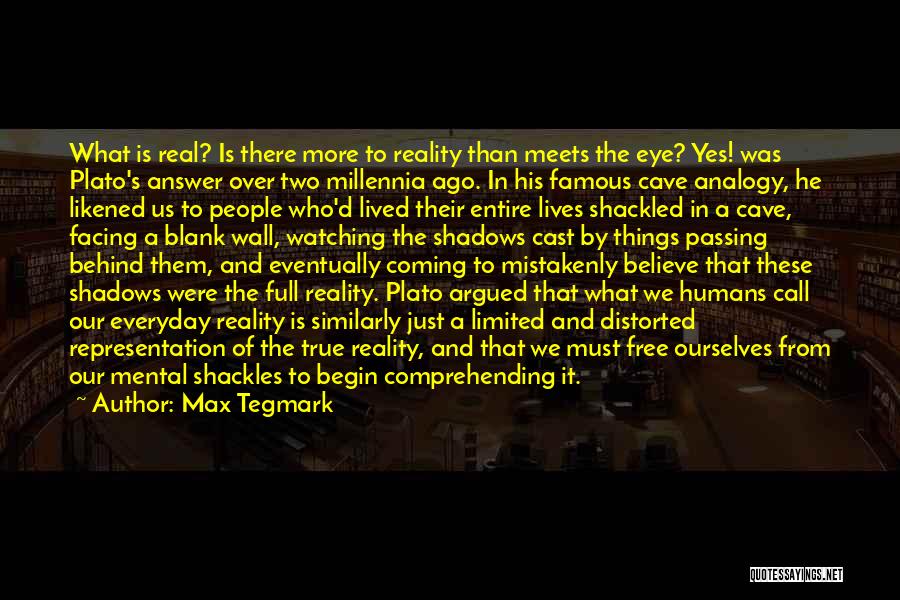 What is real? Is there more to reality than meets the eye? Yes! was Plato's answer over two millennia ago. In his famous cave analogy, he likened us to people who'd lived their entire lives shackled in a cave, facing a blank wall, watching the shadows cast by things passing behind them, and eventually coming to mistakenly believe that these shadows were the full reality. Plato argued that what we humans call our everyday reality is similarly just a limited and distorted representation of the true reality, and that we must free ourselves from our mental shackles to begin comprehending it.

~ Author: Max Tegmark

QUOTESSAYINGS.NET